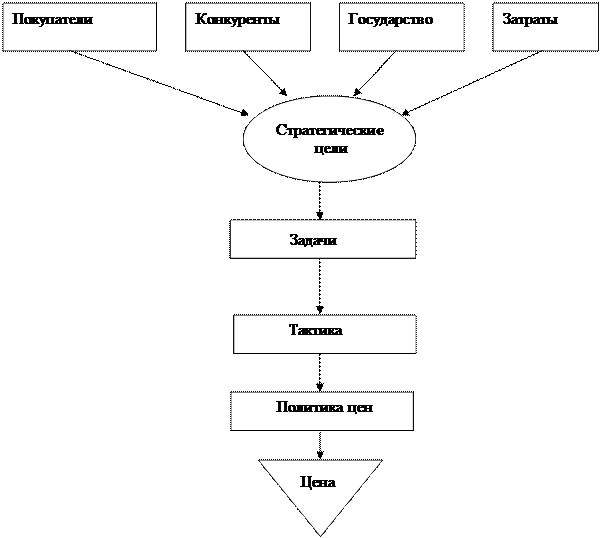 Покупатели

Конкуренты

Государство

Затраты

Стратегические цели

Задачи

Тактика

Политика цен

Цена